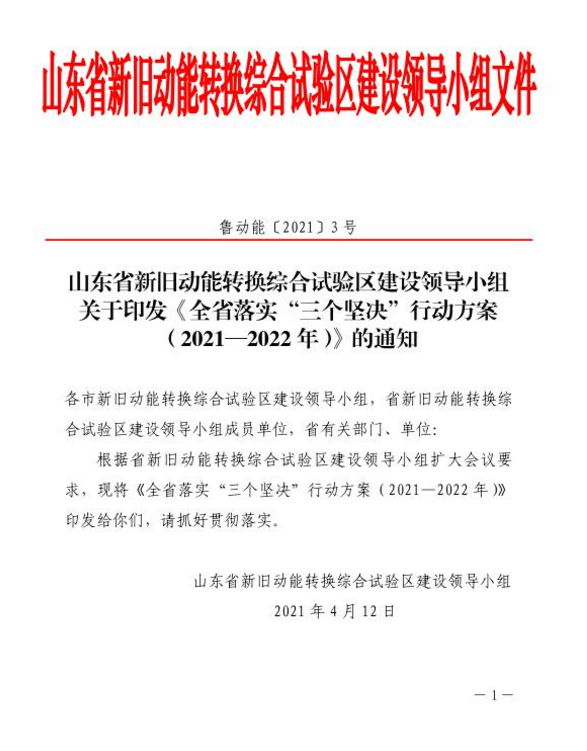 山东省新旧动能转换综合试验区建设领导小组文件

鲁动能〔2021〕3号

山东省新旧动能转换综合试验区建设领导小组关于印发《全省落实“三个坚决”行动方案（2021—2022年）》的通知

各市新旧动能转换综合试验区建设领导小组，省新旧动能转换综合试验区建设领导小组成员单位，省有关部门、单位：

根据省新旧动能转换综合试验区建设领导小组扩大会议要求，现将《全省落实“三个坚决”行动方案（2021—2022年）》印发给你们，请抓好贯彻落实。

山东省新旧动能转换综合试验区建设领导小组
2021年4月12日

—1—